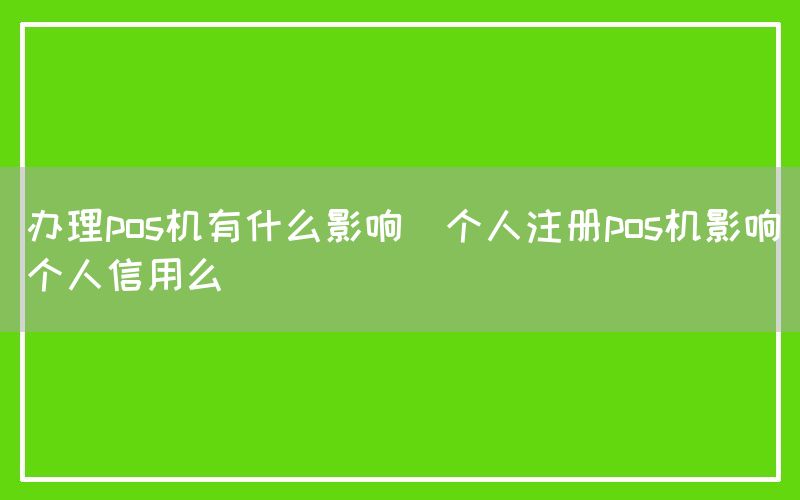 办理pos机有什么影响  个人注册pos机影响个人信用么